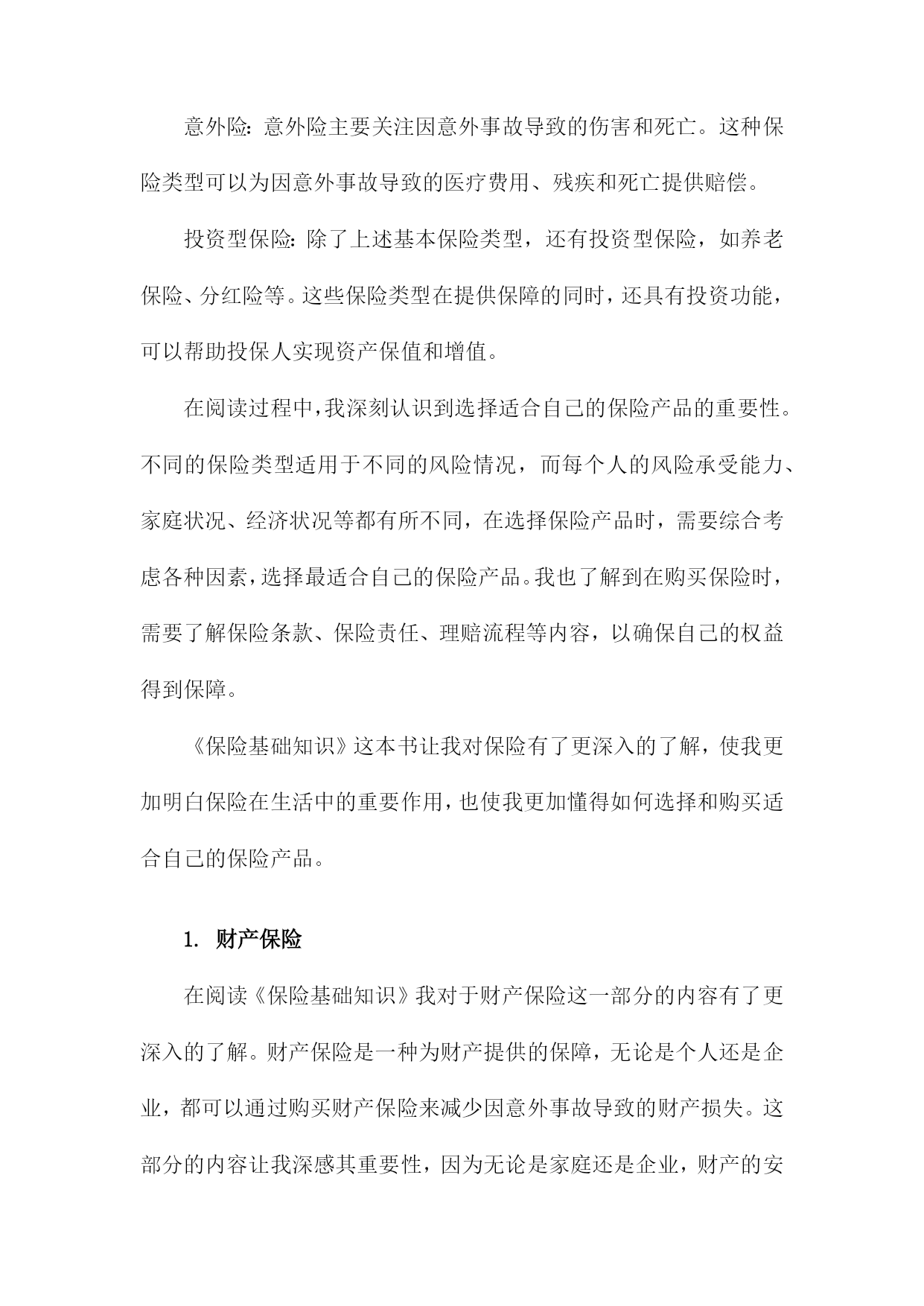 意外险：意外险主要关注因意外事故导致的伤害和死亡。这种保险类型可以为因意外事故导致的医疗费用、残疾和死亡提供赔偿。

投资型保险：除了上述基本保险类型，还有投资型保险，如养老保险、分红险等。这些保险类型在提供保障的同时，还具有投资功能，可以帮助投保人实现资产保值和增值。

在阅读过程中，我深刻认识到选择适合自己的保险产品的重要性。不同的保险类型适用于不同的风险情况，而每个人的风险承受能力、家庭状况、经济状况等都有所不同，在选择保险产品时，需要综合考虑各种因素，选择最适合自己的保险产品。我也了解到在购买保险时，需要了解保险条款、保险责任、理赔流程等内容，以确保自己的权益得到保障。

《保险基础知识》这本书让我对保险有了更深入的了解，使我更加明白保险在生活中的重要作用，也使我更加懂得如何选择和购买适合自己的保险产品。

1. 财产保险

在阅读《保险基础知识》我对于财产保险这一部分的内容有了更深入的了解。财产保险是一种为财产提供的保障，无论是个人还是企业，都可以通过购买财产保险来减少因意外事故导致的财产损失。这部分的内容让我深感其重要性，因为无论是家庭还是企业，财产的安